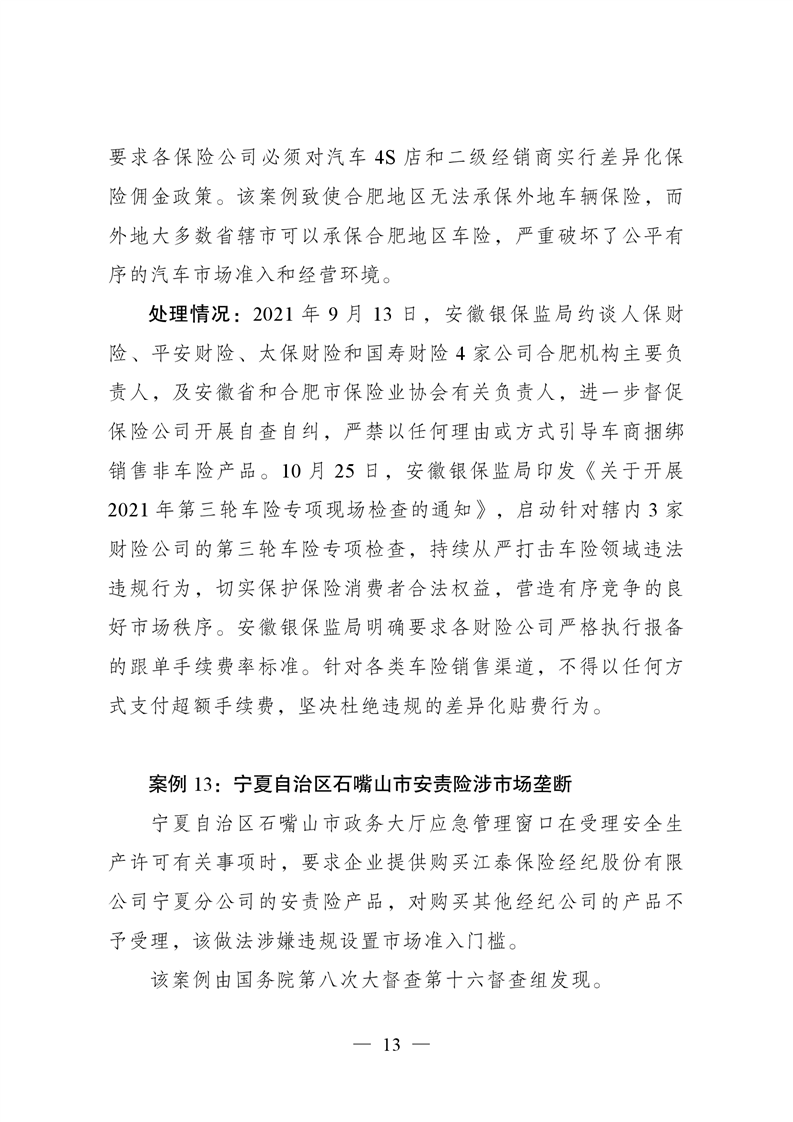 要求各保险公司必须对汽车 4S 店和二级经销商实行差异化保险佣金政策。该案例致使合肥地区无法承保外地车辆保险，而外地大多数省辖市可以承保合肥地区车险，严重破坏了公平有序的汽车市场准入和经营环境。

处理情况：2021 年 9 月 13 日，安徽银保监局约谈人保财险、平安财险、太保财险和国寿财险 4 家公司合肥机构主要负责人，及安徽省和合肥市保险业协会有关负责人，进一步督促保险公司开展自查自纠，严禁以任何理由或方式引导车商捆绑销售非车险产品。10 月 25 日，安徽银保监局印发《关于开展 2021 年第三轮车险专项现场检查的通知》，启动针对辖内 3 家财险公司的第三轮车险专项检查，持续从严打击车险领域违法违规行为，切实保护保险消费者合法权益，营造有序竞争的良好市场秩序。安徽银保监局明确要求各财险公司严格执行报备的跟单手续费率标准。针对各类车险销售渠道，不得以任何方式支付超额手续费，坚决杜绝违规的差异化贴费行为。

案例 13：宁夏自治区石嘴山市安责险涉市场垄断

宁夏自治区石嘴山市政务大厅应急管理窗口在受理安全生产许可有关事项时，要求企业提供购买江泰保险经纪股份有限公司宁夏分公司的安责险产品，对购买其他经纪公司的产品不予受理，该做法涉嫌违规设置市场准入门槛。

该案例由国务院第八次大督查第十六督查组发现。

— 13 —